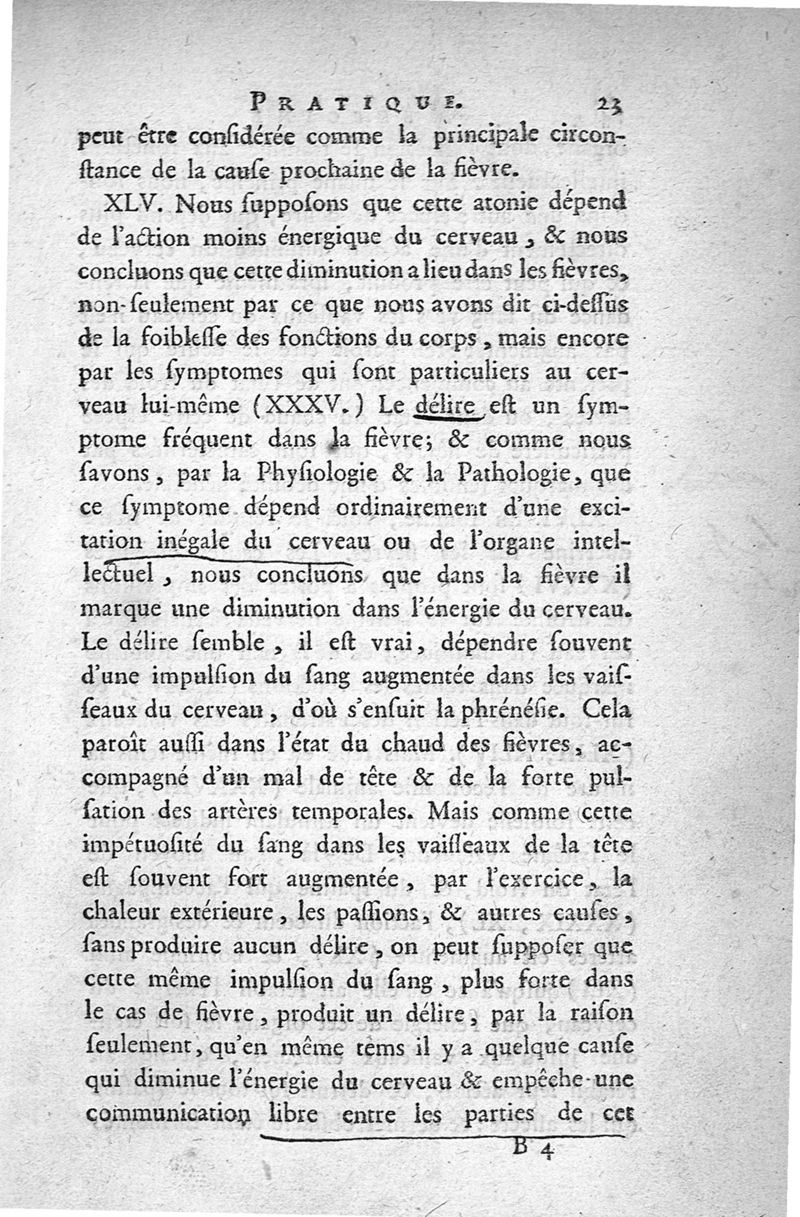 PRATIQUE. 23

peut être considérée comme la principale circonstance de la cause prochaine de la fièvre.

XLV. Nous supposons que cette atonie dépend de l'action moins énergique du cerveau, & nous concluons que cette diminution a lieu dans les fièvres, non-seulement par ce que nous avons dit ci-dessus de la foiblesse des fonctions du corps, mais encore par les symptomes qui sont particuliers au cerveau lui-même (XXXV.) Le délire est un symptome fréquent dans la fièvre; & comme nous savons, par la Physiologie & la Pathologie, que ce symptome dépend ordinairement d'une excitation inégale du cerveau ou de l'organe intellectuel, nous concluons que dans la fièvre il marque une diminution dans l'énergie du cerveau. Le délire semble, il est vrai, dépendre souvent d'une impulsion du sang augmentée dans les vaisseaux du cerveau, d'où s'ensuit la phrénésie. Cela paroît aussi dans l'état du chaud des fièvres, accompagné d'un mal de tête & de la forte pulsation des artères temporales. Mais comme cette impétuosité du sang dans les vaisseaux de la tête est souvent fort augmentée, par l'exercice, la chaleur extérieure, les passions, & autres causes, sans produire aucun délire, on peut supposer que cette même impulsion du sang, plus forte dans le cas de fièvre, produit un délire, par la raison seulement, qu'en même tems il y a quelque cause qui diminue l'énergie du cerveau & empêche une communication libre entre les parties de cet

B 4